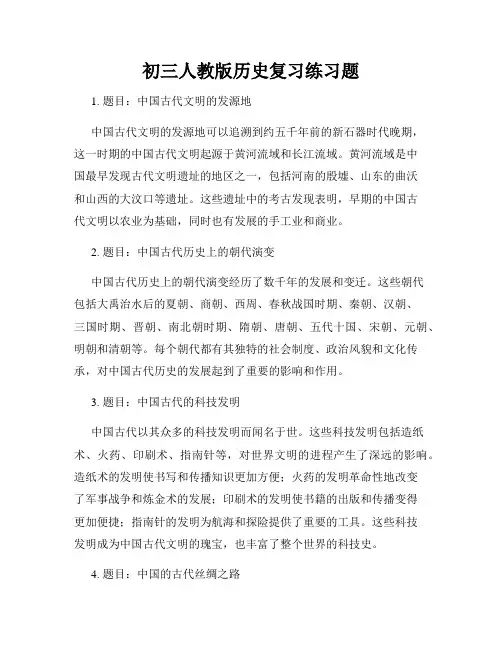 初三人教版历史复习练习题

1. 题目：中国古代文明的发源地

中国古代文明的发源地可以追溯到约五千年前的新石器时代晚期，这一时期的中国古代文明起源于黄河流域和长江流域。黄河流域是中国最早发现古代文明遗址的地区之一，包括河南的殷墟、山东的曲沃和山西的大汶口等遗址。这些遗址中的考古发现表明，早期的中国古代文明以农业为基础，同时也有发展的手工业和商业。

2. 题目：中国古代历史上的朝代演变

中国古代历史上的朝代演变经历了数千年的发展和变迁。这些朝代包括大禹治水后的夏朝、商朝、西周、春秋战国时期、秦朝、汉朝、三国时期、晋朝、南北朝时期、隋朝、唐朝、五代十国、宋朝、元朝、明朝和清朝等。每个朝代都有其独特的社会制度、政治风貌和文化传承，对中国古代历史的发展起到了重要的影响和作用。

3. 题目：中国古代的科技发明

中国古代以其众多的科技发明而闻名于世。这些科技发明包括造纸术、火药、印刷术、指南针等，对世界文明的进程产生了深远的影响。造纸术的发明使书写和传播知识更加方便；火药的发明革命性地改变了军事战争和炼金术的发展；印刷术的发明使书籍的出版和传播变得更加便捷；指南针的发明为航海和探险提供了重要的工具。这些科技发明成为中国古代文明的瑰宝，也丰富了整个世界的科技史。

4. 题目：中国的古代丝绸之路